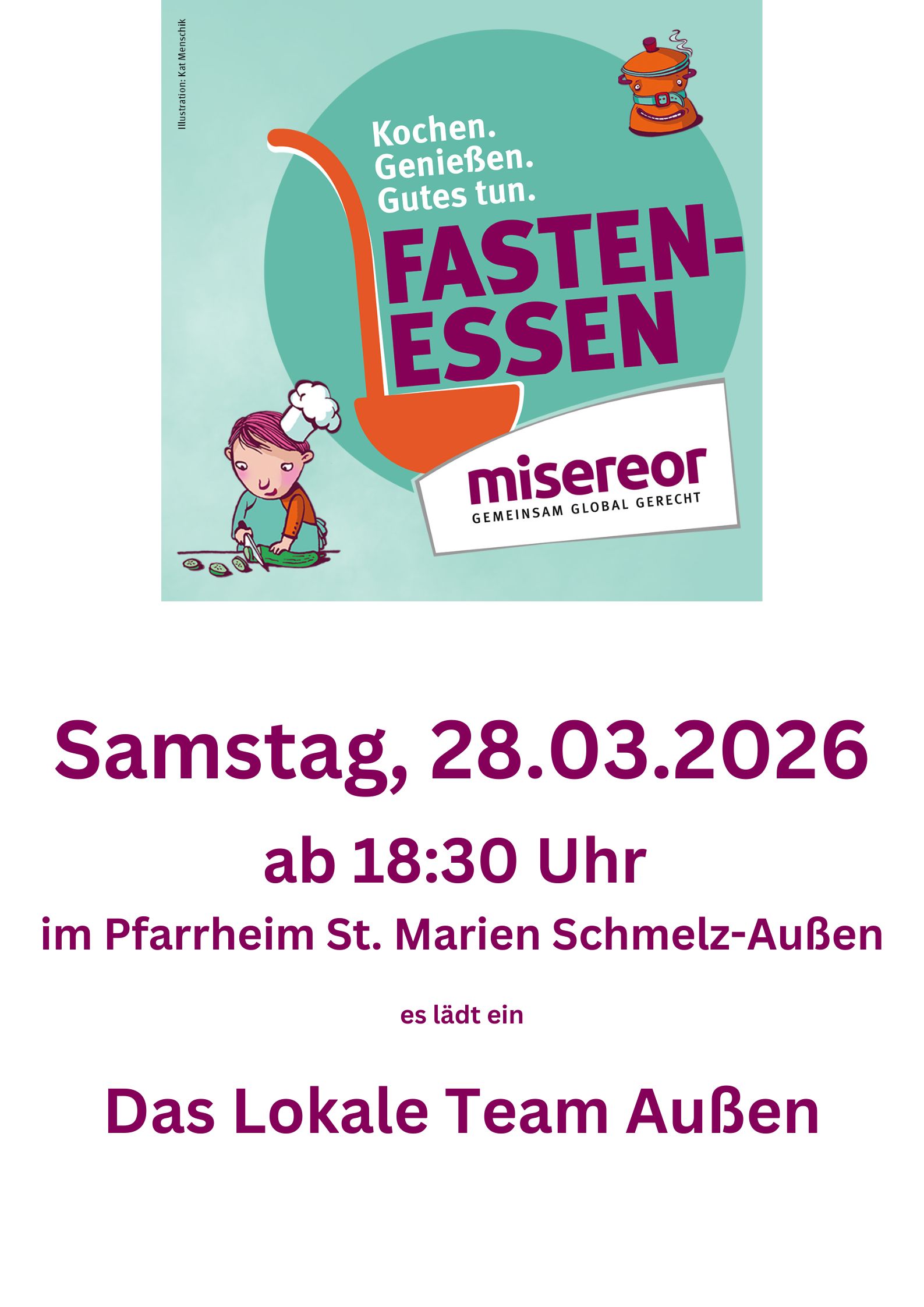 Illustration: Kat Menschik

Kochen.
Genießen.
Gutes tun.

FASTEN-ESSEN

misereor
GEMEINSAM GLOBAL GERECHT

Samstag, 28.03.2026

ab 18:30 Uhr

im Pfarrheim St. Marien Schmelz-Außen

es lädt ein

Das Lokale Team Außen